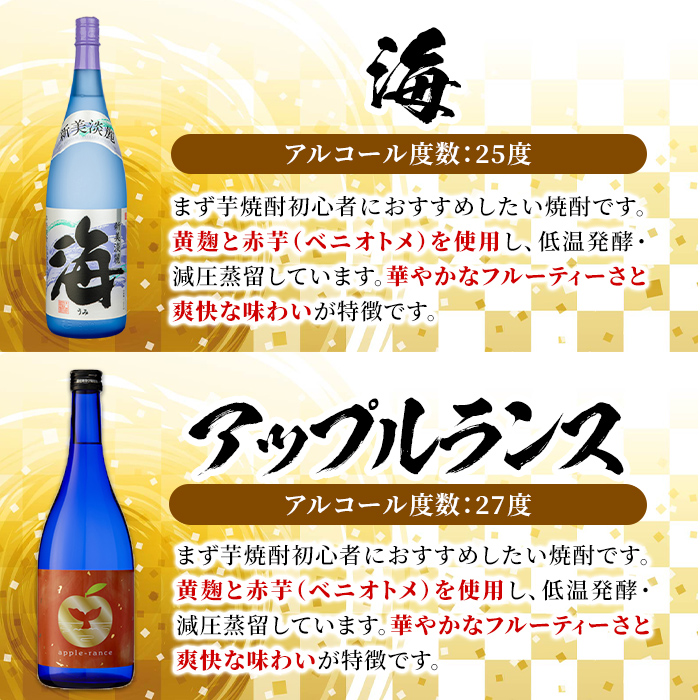 新美淡麗

海

うみ

海

アルコール度数：25度

まず芋焼酎初心者におすすめしたい焼酎です。黄麹と赤芋（ベニオトメ）を使用し、低温発酵・減圧蒸留しています。華やかなフルーティーさと爽快な味わいが特徴です。

apple-rance

アップルランス

アルコール度数：27度

まず芋焼酎初心者におすすめしたい焼酎です。黄麹と赤芋（ベニオトメ）を使用し、低温発酵・減圧蒸留しています。華やかなフルーティーさと爽快な味わいが特徴です。